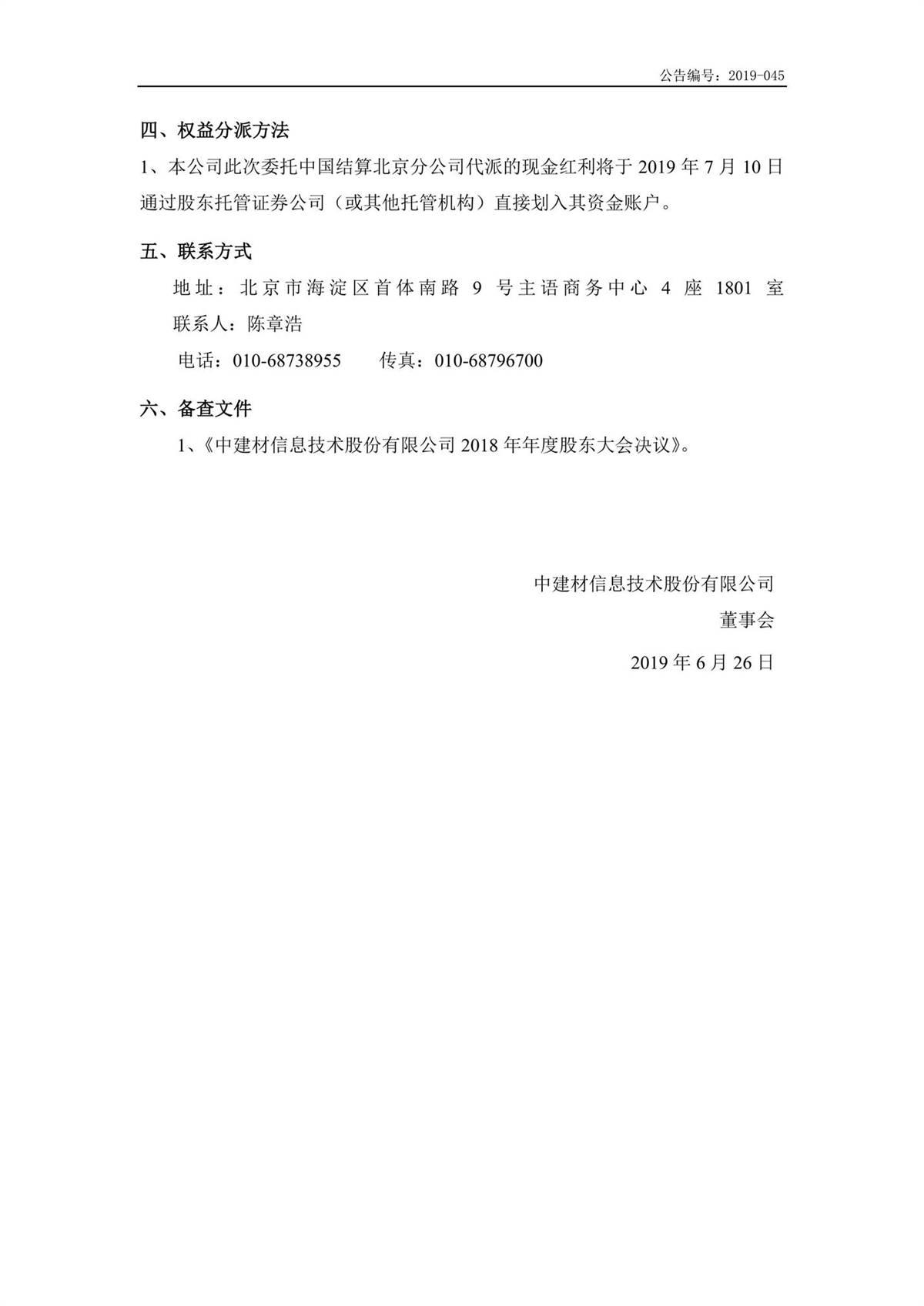 公告编号：2019-045

四、权益分派方法

1、本公司此次委托中国结算北京分公司代派的现金红利将于 2019 年 7 月 10 日通过股东托管证券公司（或其他托管机构）直接划入其资金账户。

五、联系方式

地址：北京市海淀区首体南路 9 号主语商务中心 4 座 1801 室

联系人：陈章浩

电话：010-68738955　　传真：010-68796700

六、备查文件

1、《中建材信息技术股份有限公司 2018 年年度股东大会决议》。

中建材信息技术股份有限公司

董事会

2019 年 6 月 26 日